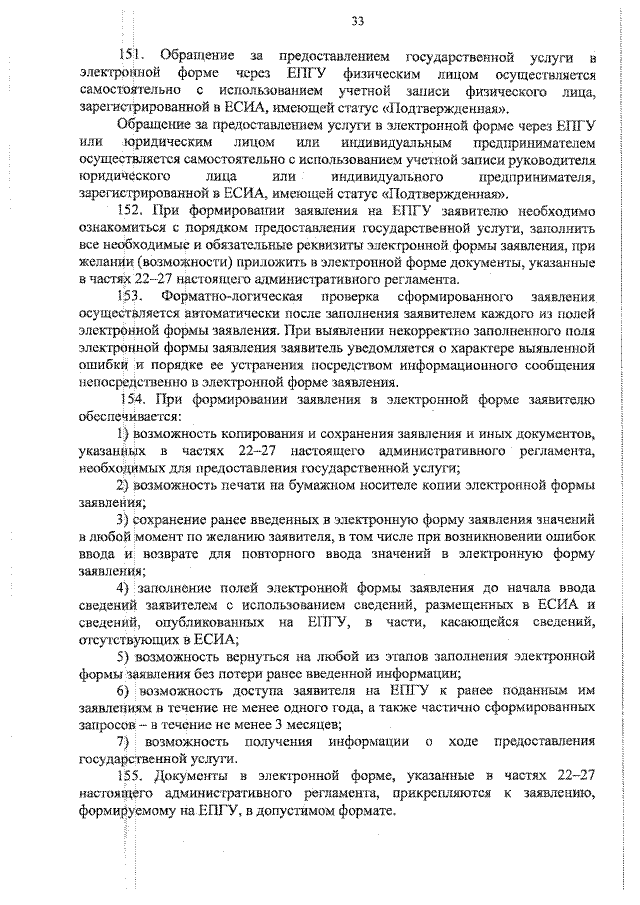 33

151. Обращение за предоставлением государственной услуги в электронной форме через ЕПГУ физическим лицом осуществляется самостоятельно с использованием учетной записи физического лица, зарегистрированной в ЕСИА, имеющей статус «Подтвержденная».

Обращение за предоставлением услуги в электронной форме через ЕПГУ или юридическим лицом или индивидуальным предпринимателем осуществляется самостоятельно с использованием учетной записи руководителя юридического лица или индивидуального предпринимателя, зарегистрированной в ЕСИА, имеющей статус «Подтвержденная».

152. При формировании заявления на ЕПГУ заявителю необходимо ознакомиться с порядком предоставления государственной услуги, заполнить все необходимые и обязательные реквизиты электронной формы заявления, при желании (возможности) приложить в электронной форме документы, указанные в частях 22–27 настоящего административного регламента.

153. Форматно-логическая проверка сформированного заявления осуществляется автоматически после заполнения заявителем каждого из полей электронной формы заявления. При выявлении некорректно заполненного поля электронной формы заявления заявитель уведомляется о характере выявленной ошибки и порядке ее устранения посредством информационного сообщения непосредственно в электронной форме заявления.

154. При формировании заявления в электронной форме заявителю обеспечивается:

1) возможность копирования и сохранения заявления и иных документов, указанных в частях 22–27 настоящего административного регламента, необходимых для предоставления государственной услуги;

2) возможность печати на бумажном носителе копии электронной формы заявления;

3) сохранение ранее введенных в электронную форму заявления значений в любой момент по желанию заявителя, в том числе при возникновении ошибок ввода и возврате для повторного ввода значений в электронную форму заявления;

4) заполнение полей электронной формы заявления до начала ввода сведений заявителем с использованием сведений, размещенных в ЕСИА и сведений, опубликованных на ЕПГУ, в части, касающейся сведений, отсутствующих в ЕСИА;

5) возможность вернуться на любой из этапов заполнения электронной формы заявления без потери ранее введенной информации;

6) возможность доступа заявителя на ЕПГУ к ранее поданным им заявлениям в течение не менее одного года, а также частично сформированных запросов – в течение не менее 3 месяцев;

7) возможность получения информации о ходе предоставления государственной услуги.

155. Документы в электронной форме, указанные в частях 22–27 настоящего административного регламента, прикрепляются к заявлению, формируемому на ЕПГУ, в допустимом формате.